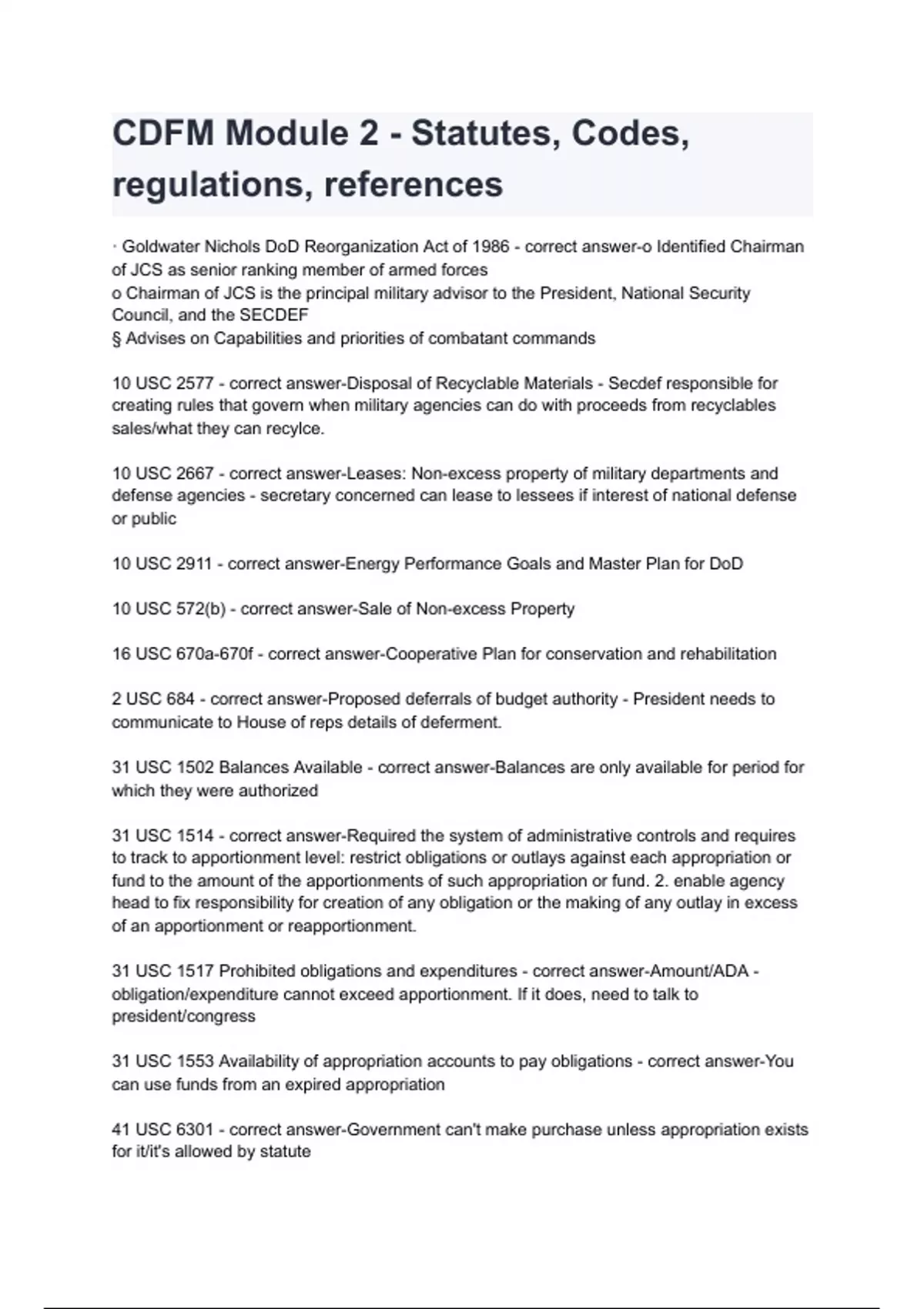 CDFM Module 2 - Statutes, Codes, regulations, references

· Goldwater Nichols DoD Reorganization Act of 1986 - correct answer-o Identified Chairman of JCS as senior ranking member of armed forces
o Chairman of JCS is the principal military advisor to the President, National Security Council, and the SECDEF
§ Advises on Capabilities and priorities of combatant commands

10 USC 2577 - correct answer-Disposal of Recyclable Materials - Secdef responsible for creating rules that govern when military agencies can do with proceeds from recyclables sales/what they can recylce.

10 USC 2667 - correct answer-Leases: Non-excess property of military departments and defense agencies - secretary concerned can lease to lessees if interest of national defense or public

10 USC 2911 - correct answer-Energy Performance Goals and Master Plan for DoD

10 USC 572(b) - correct answer-Sale of Non-excess Property

16 USC 670a-670f - correct answer-Cooperative Plan for conservation and rehabilitation

2 USC 684 - correct answer-Proposed deferrals of budget authority - President needs to communicate to House of reps details of deferment.

31 USC 1502 Balances Available - correct answer-Balances are only available for period for which they were authorized

31 USC 1514 - correct answer-Required the system of administrative controls and requires to track to apportionment level: restrict obligations or outlays against each appropriation or fund to the amount of the apportionments of such appropriation or fund. 2. enable agency head to fix responsibility for creation of any obligation or the making of any outlay in excess of an apportionment or reapportionment.

31 USC 1517 Prohibited obligations and expenditures - correct answer-Amount/ADA - obligation/expenditure cannot exceed apportionment. If it does, need to talk to president/congress

31 USC 1553 Availability of appropriation accounts to pay obligations - correct answer-You can use funds from an expired appropriation

41 USC 6301 - correct answer-Government can't make purchase unless appropriation exists for it/it's allowed by statute